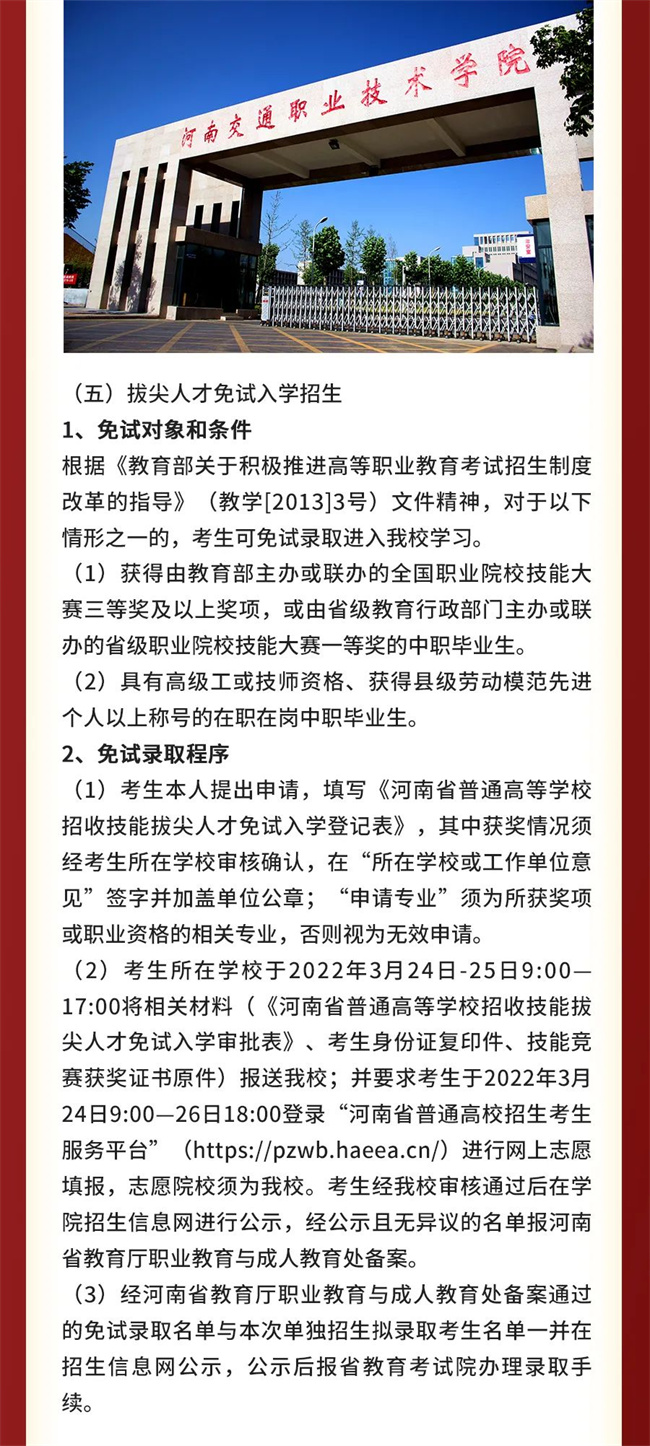 河南交通职业技术学院

（五）拔尖人才免试入学招生

1、免试对象和条件

根据《教育部关于积极推进高等职业教育考试招生制度改革的指导》（教学[2013]3号）文件精神，对于以下情形之一的，考生可免试录取进入我校学习。

（1）获得由教育部主办或联办的全国职业院校技能大赛三等奖及以上奖项，或由省级教育行政部门主办或联办的省级职业院校技能大赛一等奖的中职毕业生。

（2）具有高级工或技师资格、获得县级劳动模范先进个人以上称号的在职在岗中职毕业生。

2、免试录取程序

（1）考生本人提出申请，填写《河南省普通高等学校招收技能拔尖人才免试入学登记表》，其中获奖情况须经考生所在学校审核确认，在“所在学校或工作单位意见”签字并加盖单位公章；“申请专业”须为所获奖项或职业资格的相关专业，否则视为无效申请。

（2）考生所在学校于2022年3月24日-25日9:00—17:00将相关材料（《河南省普通高等学校招收技能拔尖人才免试入学审批表》、考生身份证复印件、技能竞赛获奖证书原件）报送我校；并要求考生于2022年3月24日9:00—26日18:00登录“河南省普通高校招生考生服务平台”（https://pzwb.haeea.cn/）进行网上志愿填报，志愿院校须为我校。考生经我校审核通过后在学院招生信息网进行公示，经公示且无异议的名单报河南省教育厅职业教育与成人教育处备案。

（3）经河南省教育厅职业教育与成人教育处备案通过的免试录取名单与本次单独招生拟录取考生名单一并在招生信息网公示，公示后报省教育考试院办理录取手续。